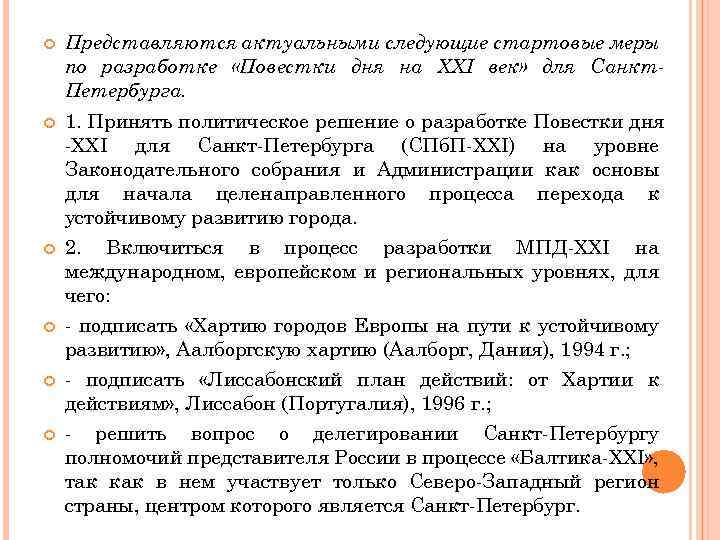 Представляются актуальными следующие стартовые меры по разработке «Повестки дня на XXI век» для Санкт-Петербурга.

1. Принять политическое решение о разработке Повестки дня -XXI для Санкт-Петербурга (СПбП-XXI) на уровне Законодательного собрания и Администрации как основы для начала целенаправленного процесса перехода к устойчивому развитию города.

2. Включиться в процесс разработки МПД-XXI на международном, европейском и региональных уровнях, для чего:

- подписать «Хартию городов Европы на пути к устойчивому развитию», Аалборгскую хартию (Аалборг, Дания), 1994 г.;

- подписать «Лиссабонский план действий: от Хартии к действиям», Лиссабон (Португалия), 1996 г.;

- решить вопрос о делегировании Санкт-Петербургу полномочий представителя России в процессе «Балтика-XXI», так как в нем участвует только Северо-Западный регион страны, центром которого является Санкт-Петербург.